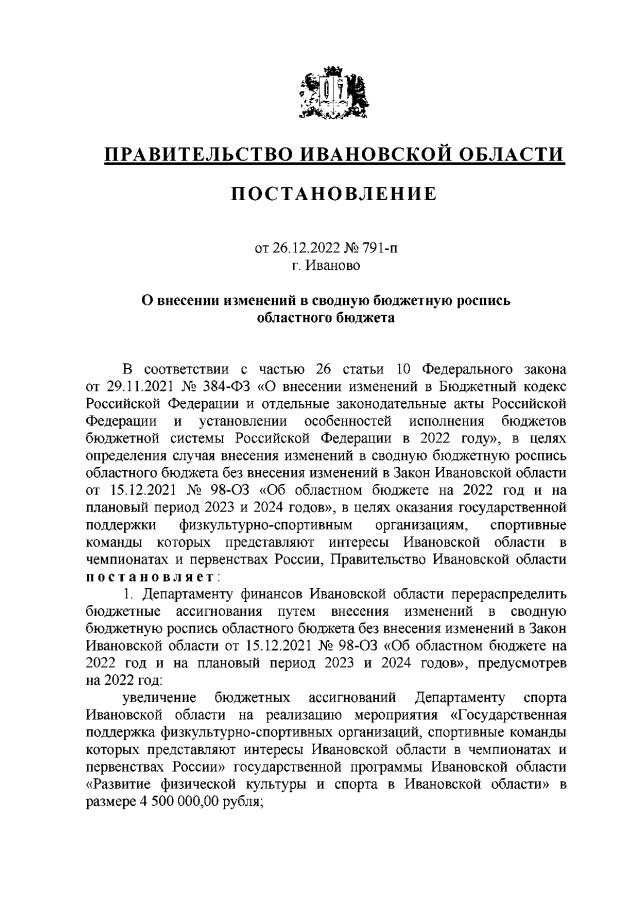 ПРАВИТЕЛЬСТВО ИВАНОВСКОЙ ОБЛАСТИ

ПОСТАНОВЛЕНИЕ

от 26.12.2022 № 791-п
г. Иваново

О внесении изменений в сводную бюджетную роспись областного бюджета

В соответствии с частью 26 статьи 10 Федерального закона от 29.11.2021 № 384-ФЗ «О внесении изменений в Бюджетный кодекс Российской Федерации и отдельные законодательные акты Российской Федерации и установлении особенностей исполнения бюджетов бюджетной системы Российской Федерации в 2022 году», в целях определения случая внесения изменений в сводную бюджетную роспись областного бюджета без внесения изменений в Закон Ивановской области от 15.12.2021 № 98-ОЗ «Об областном бюджете на 2022 год и на плановый период 2023 и 2024 годов», в целях оказания государственной поддержки физкультурно-спортивным организациям, спортивные команды которых представляют интересы Ивановской области в чемпионатах и первенствах России, Правительство Ивановской области постановляет:

1. Департаменту финансов Ивановской области перераспределить бюджетные ассигнования путем внесения изменений в сводную бюджетную роспись областного бюджета без внесения изменений в Закон Ивановской области от 15.12.2021 № 98-ОЗ «Об областном бюджете на 2022 год и на плановый период 2023 и 2024 годов», предусмотрев на 2022 год:

увеличение бюджетных ассигнований Департаменту спорта Ивановской области на реализацию мероприятия «Государственная поддержка физкультурно-спортивных организаций, спортивные команды которых представляют интересы Ивановской области в чемпионатах и первенствах России» государственной программы Ивановской области «Развитие физической культуры и спорта в Ивановской области» в размере 4 500 000,00 рубля;